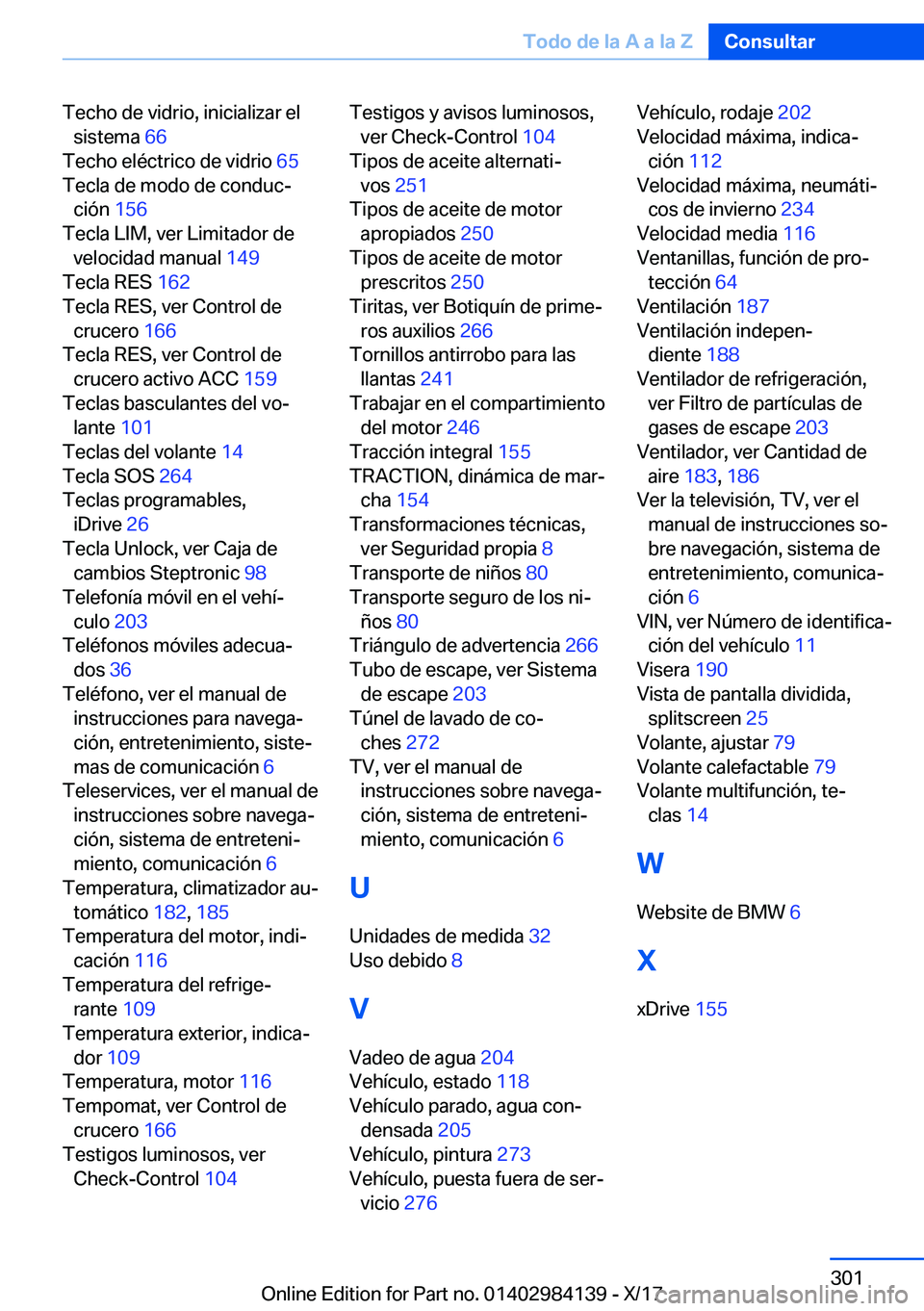 Todo de la A a la Z Consultar

Techo de vidrio, inicializar el sistema 66
Techo eléctrico de vidrio 65
Tecla de modo de conducción 156
Tecla LIM, ver Limitador de velocidad manual 149
Tecla RES 162
Tecla RES, ver Control de crucero 166
Tecla RES, ver Control de crucero activo ACC 159
Teclas basculantes del volante 101
Teclas del volante 14
Tecla SOS 264
Teclas programables, iDrive 26
Tecla Unlock, ver Caja de cambios Steptronic 98
Telefonía móvil en el vehículo 203
Teléfonos móviles adecuados 36
Teléfono, ver el manual de instrucciones para navegación, entretenimiento, sistemas de comunicación 6
Teleservices, ver el manual de instrucciones sobre navegación, sistema de entretenimiento, comunicación 6
Temperatura, climatizador automático 182, 185
Temperatura del motor, indicación 116
Temperatura del refrigerante 109
Temperatura exterior, indicador 109
Temperatura, motor 116
Tempomat, ver Control de crucero 166
Testigos luminosos, ver Check-Control 104
Testigos y avisos luminosos, ver Check-Control 104
Tipos de aceite alternativos 251
Tipos de aceite de motor apropiados 250
Tipos de aceite de motor prescritos 250
Tiritas, ver Botiquín de primeros auxilios 266
Tornillos antirrobo para las llantas 241
Trabajar en el compartimiento del motor 246
Tracción integral 155
TRACTION, dinámica de marcha 154
Transformaciones técnicas, ver Seguridad propia 8
Transporte de niños 80
Transporte seguro de los niños 80
Triángulo de advertencia 266
Tubo de escape, ver Sistema de escape 203
Túnel de lavado de coches 272
TV, ver el manual de instrucciones sobre navegación, sistema de entretenimiento, comunicación 6

U

Unidades de medida 32
Uso debido 8

V

Vadeo de agua 204
Vehículo, estado 118
Vehículo parado, agua condensada 205
Vehículo, pintura 273
Vehículo, puesta fuera de servicio 276
Vehículo, rodaje 202
Velocidad máxima, indicación 112
Velocidad máxima, neumáticos de invierno 234
Velocidad media 116
Ventanillas, función de protección 64
Ventilación 187
Ventilación independiente 188
Ventilador de refrigeración, ver Filtro de partículas de gases de escape 203
Ventilador, ver Cantidad de aire 183, 186
Ver la televisión, TV, ver el manual de instrucciones sobre navegación, sistema de entretenimiento, comunicación 6
VIN, ver Número de identificación del vehículo 11
Visera 190
Vista de pantalla dividida, splitscreen 25
Volante, ajustar 79
Volante calefactable 79
Volante multifunción, teclas 14

W

Website de BMW 6

X

xDrive 155

301

Online Edition for Part no. 01402984139 - X/17 carmanualsonline.info